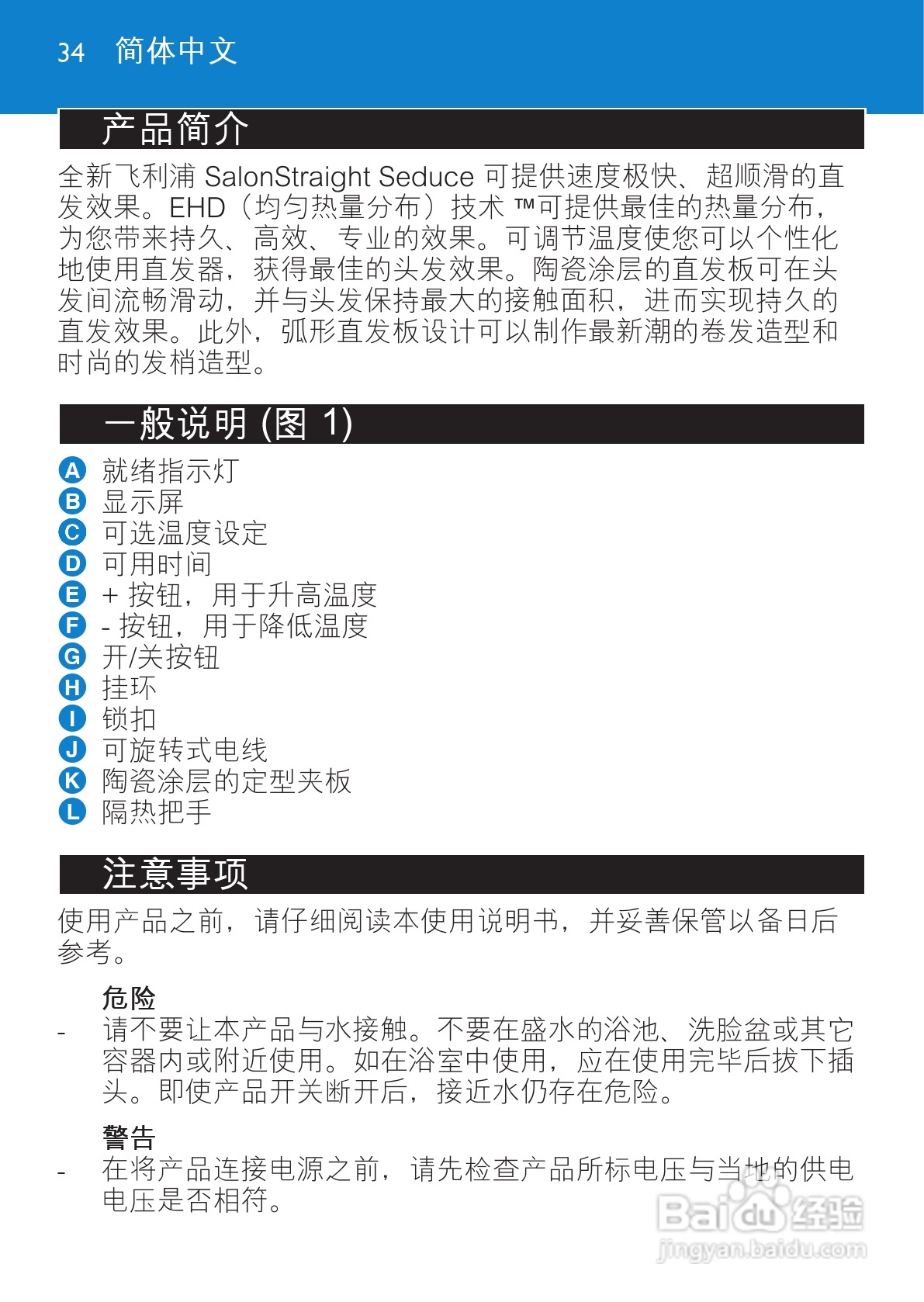 34 简体中文

产品简介

全新飞利浦 SalonStraight Seduce 可提供速度极快、超顺滑的直发效果。EHD（均匀热量分布）技术 ™可提供最佳的热量分布，为您带来持久、高效、专业的效果。可调节温度使您可以个性化地使用直发器，获得最佳的头发效果。陶瓷涂层的直发板可在头发间流畅滑动，并与头发保持最大的接触面积，进而实现持久的直发效果。此外，弧形直发板设计可以制作最新潮的卷发造型和时尚的发梢造型。

一般说明 (图 1)

A 就绪指示灯
B 显示屏
C 可选温度设定
D 可用时间
E + 按钮，用于升高温度
F - 按钮，用于降低温度
G 开/关按钮
H 挂环
I 锁扣
J 可旋转式电线
K 陶瓷涂层的定型夹板
L 隔热把手

注意事项

使用产品之前，请仔细阅读本使用说明书，并妥善保管以备日后参考。

危险
- 请不要让本产品与水接触。不要在盛水的浴池、洗脸盆或其它容器内或附近使用。如在浴室中使用，应在使用完毕后拔下插头。即使产品开关断开后，接近水仍存在危险。

警告
- 在将产品连接电源之前，请先检查产品所标电压与当地的供电电压是否相符。

Baidu 经验
jingyan.baidu.com